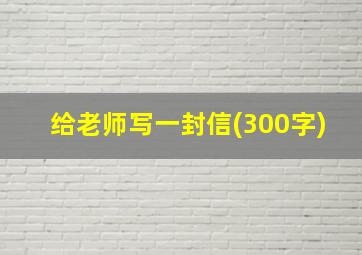 给老师写一封信(300字)